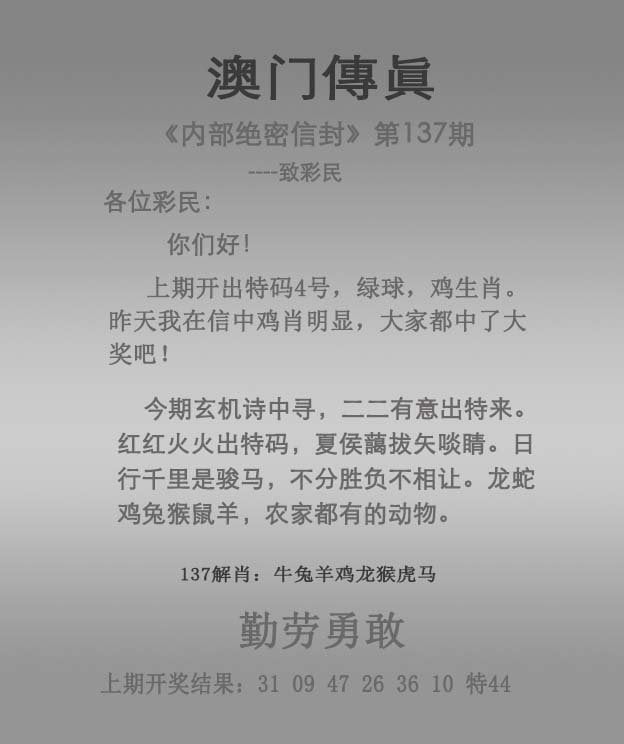 澳门傳眞

《内部绝密信封》第137期

----致彩民

各位彩民：

你们好！

上期开出特码4号，绿球，鸡生肖。昨天我在信中鸡肖明显，大家都中了大奖吧！

今期玄机诗中寻，二二有意出特来。红红火火出特码，夏侯藹拔矢啖睛。日行千里是骏马，不分胜负不相让。龙蛇鸡兔猴鼠羊，农家都有的动物。

137解肖：牛兔羊鸡龙猴虎马

勤劳勇敢

上期开奖结果：31 09 47 26 36 10 特44